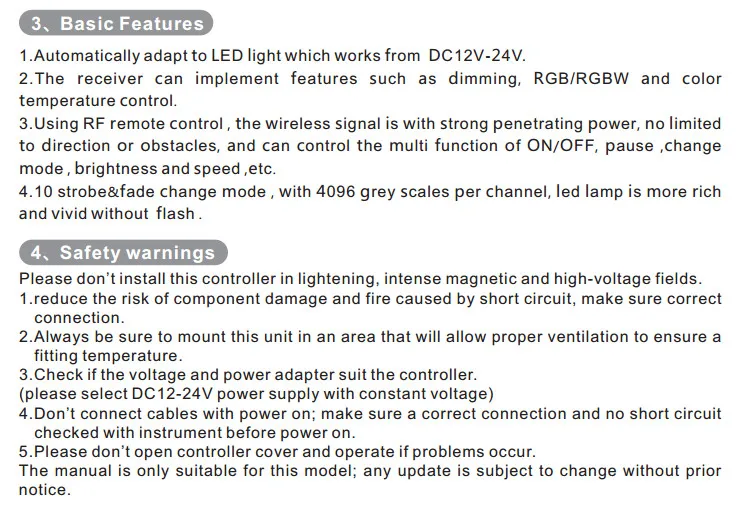 3、Basic Features

1.Automatically adapt to LED light which works from DC12V-24V.
2.The receiver can implement features such as dimming, RGB/RGBW and color temperature control.
3.Using RF remote control , the wireless signal is with strong penetrating power, no limited to direction or obstacles, and can control the multi function of ON/OFF, pause ,change mode , brightness and speed ,etc.
4.10 strobe&fade change mode , with 4096 grey scales per channel, led lamp is more rich and vivid without flash .

4、Safety warnings

Please don't install this controller in lightening, intense magnetic and high-voltage fields.
1.reduce the risk of component damage and fire caused by short circuit, make sure correct connection.
2.Always be sure to mount this unit in an area that will allow proper ventilation to ensure a fitting temperature.
3.Check if the voltage and power adapter suit the controller.
(please select DC12-24V power supply with constant voltage)
4.Don't connect cables with power on; make sure a correct connection and no short circuit checked with instrument before power on.
5.Please don't open controller cover and operate if problems occur.
The manual is only suitable for this model; any update is subject to change without prior notice.